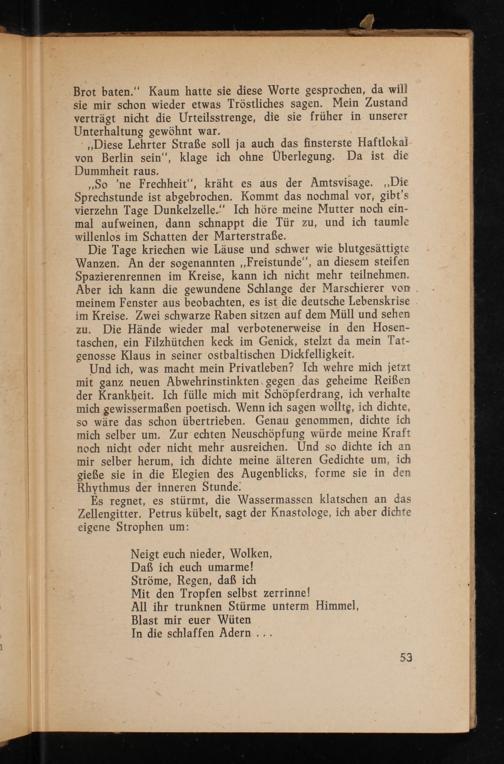 Brot baten.“ Kaum hatte sie diese Worte gesprochen, da will sie mir schon wieder etwas Tröstliches sagen. Mein Zustand verträgt nicht die Urteilsstrenge, die sie früher in unserer Unterhaltung gewöhnt war.

„Diese Lehrter Straße soll ja auch das finsterste Haftlokal von Berlin sein“, klage ich ohne Überlegung. Da ist die Dummheit raus.

„So 'ne Frechheit“, kräht es aus der Amtsvisage. „Die Sprechstunde ist abgebrochen. Kommt das nochmal vor, gibt's vierzehn Tage Dunkelzelle.“ Ich höre meine Mutter noch einmal aufweinen, dann schnappt die Tür zu, und ich taumle willenlos im Schatten der Marterstraße.

Die Tage kriechen wie Läuse und schwer wie blutgesättigte Wanzen. An der sogenannten „Freistunde“, an diesem steifen Spazierenrennen im Kreise, kann ich nicht mehr teilnehmen. Aber ich kann die gewundene Schlange der Marschierer von meinem Fenster aus beobachten, es ist die deutsche Lebenskrise im Kreise. Zwei schwarze Raben sitzen auf dem Müll und sehen zu. Die Hände wieder mal verbotenerweise in den Hosentaschen, ein Filzhütchen keck im Genick, stelzt da mein Tatgenosse Klaus in seiner ostbaltischen Dickfelligkeit.

Und ich, was macht mein Privatleben? Ich wehre mich jetzt mit ganz neuen Abwehrinstinkten gegen das geheime Reißen der Krankheit. Ich fülle mich mit Schöpferdrang, ich verhalte mich gewissermaßen poetisch. Wenn ich sagen wollte, ich dichte, so wäre das schon übertrieben. Genau genommen, dichte ich mich selber um. Zur echten Neuschöpfung würde meine Kraft noch nicht oder nicht mehr ausreichen. Und so dichte ich an mir selber herum, ich dichte meine älteren Gedichte um, ich gieße sie in die Elegien des Augenblicks, forme sie in den Rhythmus der inneren Stunde.

Es regnet, es stürmt, die Wassermassen klatschen an das Zellengitter. Petrus kübelt, sagt der Knastologe, ich aber dichte eigene Strophen um:

Neigt euch nieder, Wolken,
Daß ich euch umarme!
Ströme, Regen, daß ich
Mit den Tropfen selbst zerrinne!
All ihr trunknen Stürme unterm Himmel,
Blast mir euer Wüten
In die schlaffen Adern . . .

53